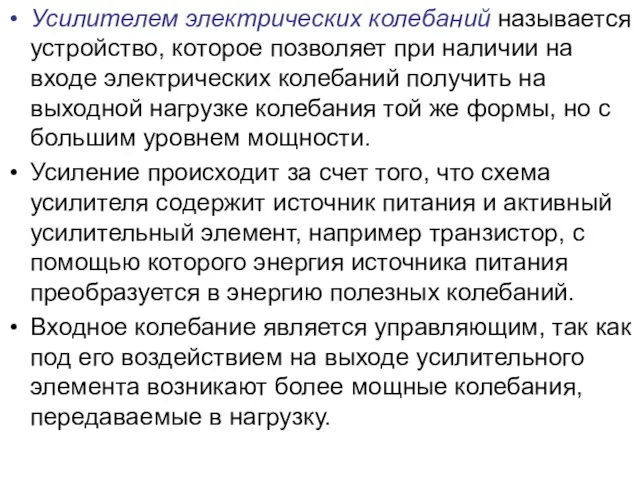 • Усилителем электрических колебаний называется устройство, которое позволяет при наличии на входе электрических колебаний получить на выходной нагрузке колебания той же формы, но с большим уровнем мощности.

• Усиление происходит за счет того, что схема усилителя содержит источник питания и активный усилительный элемент, например транзистор, с помощью которого энергия источника питания преобразуется в энергию полезных колебаний.

• Входное колебание является управляющим, так как под его воздействием на выходе усилительного элемента возникают более мощные колебания, передаваемые в нагрузку.